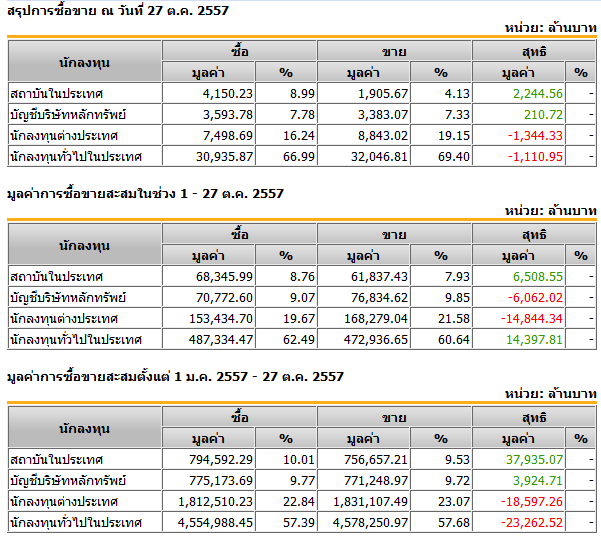 สรุปการซื้อขาย ณ วันที่ 27 ต.ค. 2557

หน่วย: ล้านบาท

| นักลงทุน | ซื้อ มูลค่า | ซื้อ % | ขาย มูลค่า | ขาย % | สุทธิ มูลค่า | สุทธิ % |
|---|---|---|---|---|---|---|
| สถาบันในประเทศ | 4,150.23 | 8.99 | 1,905.67 | 4.13 | 2,244.56 | - |
| บัญชีบริษัทหลักทรัพย์ | 3,593.78 | 7.78 | 3,383.07 | 7.33 | 210.72 | - |
| นักลงทุนต่างประเทศ | 7,498.69 | 16.24 | 8,843.02 | 19.15 | -1,344.33 | - |
| นักลงทุนทั่วไปในประเทศ | 30,935.87 | 66.99 | 32,046.81 | 69.40 | -1,110.95 | - |

มูลค่าการซื้อขายสะสมในช่วง 1 - 27 ต.ค. 2557

หน่วย: ล้านบาท

| นักลงทุน | ซื้อ มูลค่า | ซื้อ % | ขาย มูลค่า | ขาย % | สุทธิ มูลค่า | สุทธิ % |
|---|---|---|---|---|---|---|
| สถาบันในประเทศ | 68,345.99 | 8.76 | 61,837.43 | 7.93 | 6,508.55 | - |
| บัญชีบริษัทหลักทรัพย์ | 70,772.60 | 9.07 | 76,834.62 | 9.85 | -6,062.02 | - |
| นักลงทุนต่างประเทศ | 153,434.70 | 19.67 | 168,279.04 | 21.58 | -14,844.34 | - |
| นักลงทุนทั่วไปในประเทศ | 487,334.47 | 62.49 | 472,936.65 | 60.64 | 14,397.81 | - |

มูลค่าการซื้อขายสะสมตั้งแต่ 1 ม.ค. 2557 - 27 ต.ค. 2557

หน่วย: ล้านบาท

| นักลงทุน | ซื้อ มูลค่า | ซื้อ % | ขาย มูลค่า | ขาย % | สุทธิ มูลค่า | สุทธิ % |
|---|---|---|---|---|---|---|
| สถาบันในประเทศ | 794,592.29 | 10.01 | 756,657.21 | 9.53 | 37,935.07 | - |
| บัญชีบริษัทหลักทรัพย์ | 775,173.69 | 9.77 | 771,248.97 | 9.72 | 3,924.71 | - |
| นักลงทุนต่างประเทศ | 1,812,510.23 | 22.84 | 1,831,107.49 | 23.07 | -18,597.26 | - |
| นักลงทุนทั่วไปในประเทศ | 4,554,988.45 | 57.39 | 4,578,250.97 | 57.68 | -23,262.52 | - |